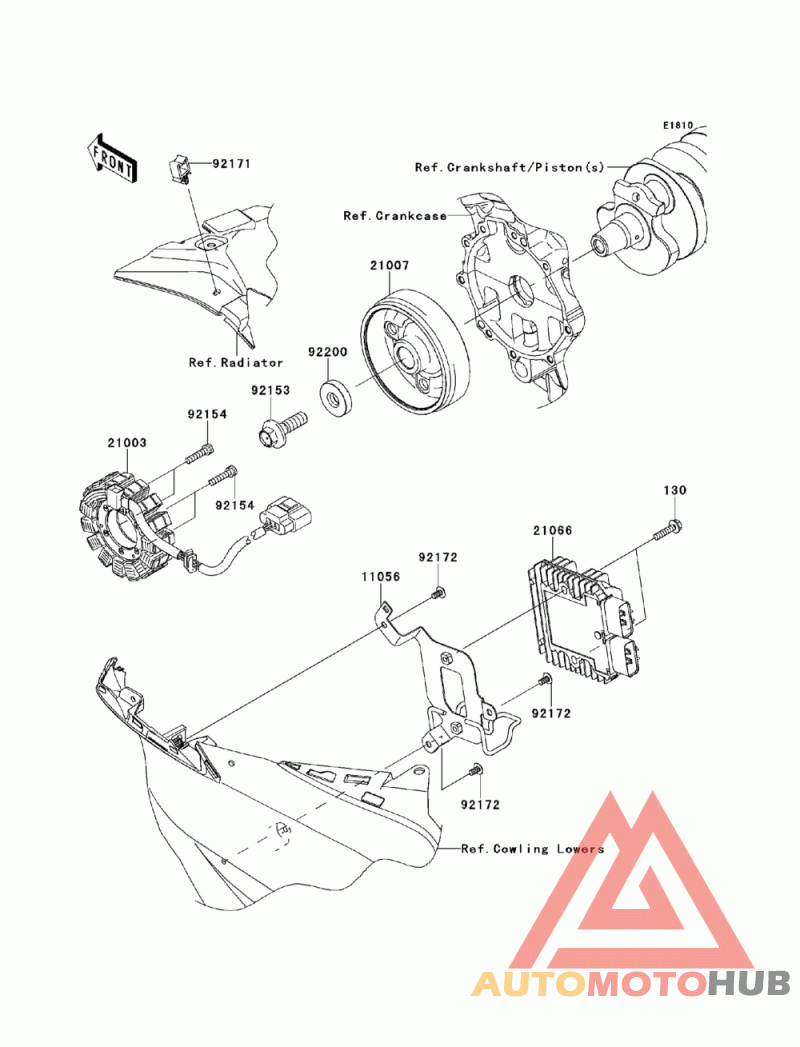 E1810
FRONT
92171
Ref.Crankshaft/Piston(s)
Ref.Crankcase
21007
Ref.Radiator
92200
92153
92154
21003
92154
130
21066
92172
11056
92172
92172
Ref.Cowling Lowers
AUTOMOTOHUB